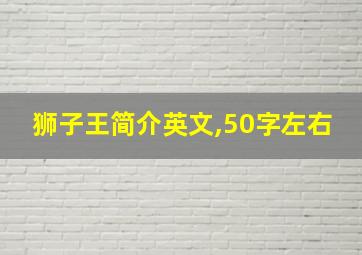 狮子王简介英文,50字左右